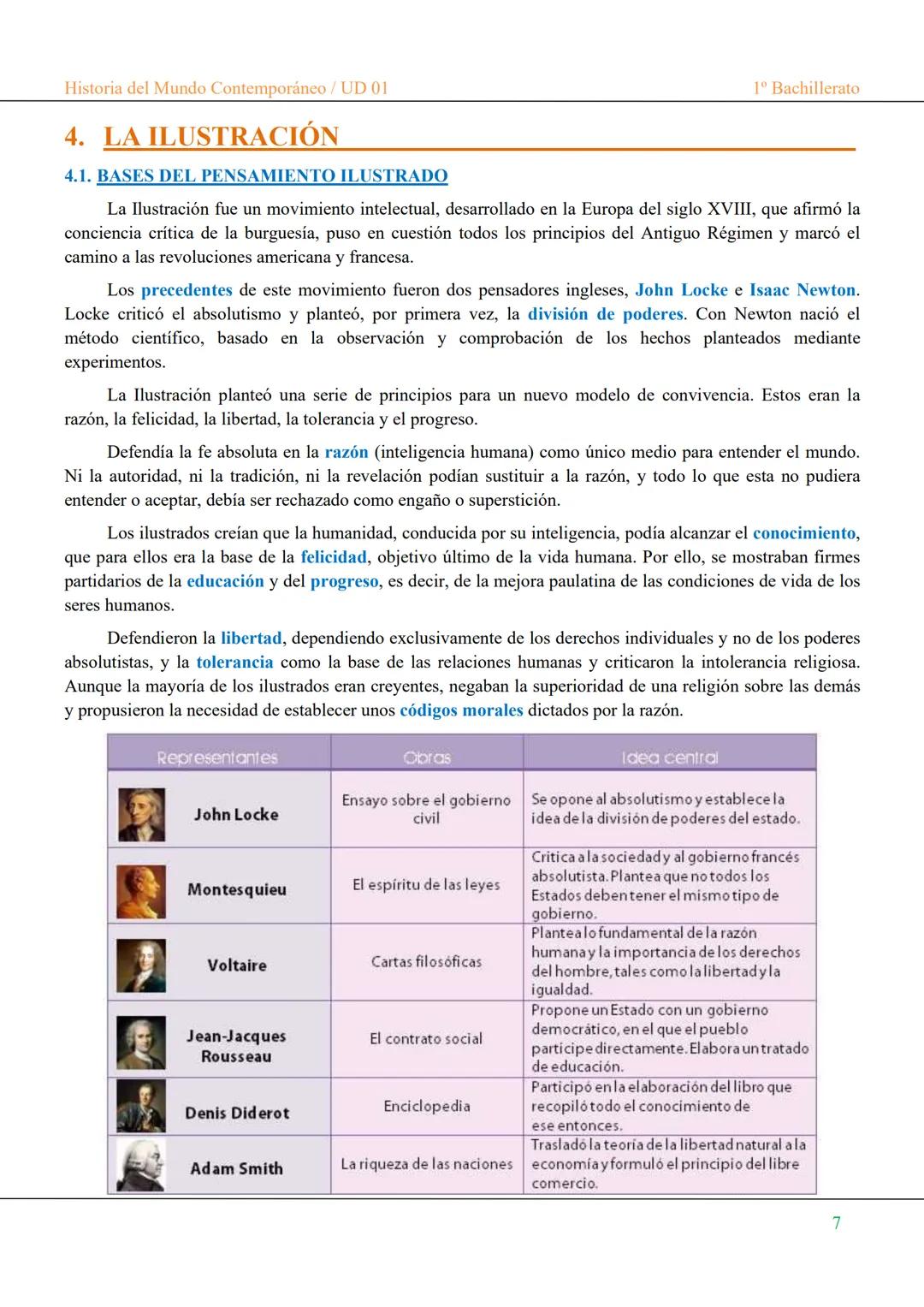 Historia del Mundo Contemporáneo / UD 01 1º Bachillerato

4. LA ILUSTRACIÓN

4.1. BASES DEL PENSAMIENTO ILUSTRADO

La Ilustración fue un movimiento intelectual, desarrollado en la Europa del siglo XVIII, que afirmó la conciencia crítica de la burguesía, puso en cuestión todos los principios del Antiguo Régimen y marcó el camino a las revoluciones americana y francesa.

Los precedentes de este movimiento fueron dos pensadores ingleses, John Locke e Isaac Newton. Locke criticó el absolutismo y planteó, por primera vez, la división de poderes. Con Newton nació el método científico, basado en la observación y comprobación de los hechos planteados mediante experimentos.

La Ilustración planteó una serie de principios para un nuevo modelo de convivencia. Estos eran la razón, la felicidad, la libertad, la tolerancia y el progreso.

Defendía la fe absoluta en la razón (inteligencia humana) como único medio para entender el mundo. Ni la autoridad, ni la tradición, ni la revelación podían sustituir a la razón, y todo lo que esta no pudiera entender o aceptar, debía ser rechazado como engaño o superstición.

Los ilustrados creían que la humanidad, conducida por su inteligencia, podía alcanzar el conocimiento, que para ellos era la base de la felicidad, objetivo último de la vida humana. Por ello, se mostraban firmes partidarios de la educación y del progreso, es decir, de la mejora paulatina de las condiciones de vida de los seres humanos.

Defendieron la libertad, dependiendo exclusivamente de los derechos individuales y no de los poderes absolutistas, y la tolerancia como la base de las relaciones humanas y criticaron la intolerancia religiosa. Aunque la mayoría de los ilustrados eran creyentes, negaban la superioridad de una religión sobre las demás y propusieron la necesidad de establecer unos códigos morales dictados por la razón.

| Representantes | Obras | Idea central |
|---|---|---|
| John Locke | Ensayo sobre el gobierno civil | Se opone al absolutismo y establece la idea de la división de poderes del estado. |
| Montesquieu | El espíritu de las leyes | Critica a la sociedad y al gobierno francés absolutista. Plantea que no todos los Estados deben tener el mismo tipo de gobierno. |
| Voltaire | Cartas filosóficas | Plantea lo fundamental de la razón humana y la importancia de los derechos del hombre, tales como la libertad y la igualdad. |
| Jean-Jacques Rousseau | El contrato social | Propone un Estado con un gobierno democrático, en el que el pueblo participe directamente. Elabora un tratado de educación. |
| Denis Diderot | Enciclopedia | Participó en la elaboración del libro que recopiló todo el conocimiento de ese entonces. |
| Adam Smith | La riqueza de las naciones | Trasladó la teoría de la libertad natural a la economía y formuló el principio del libre comercio. |

7